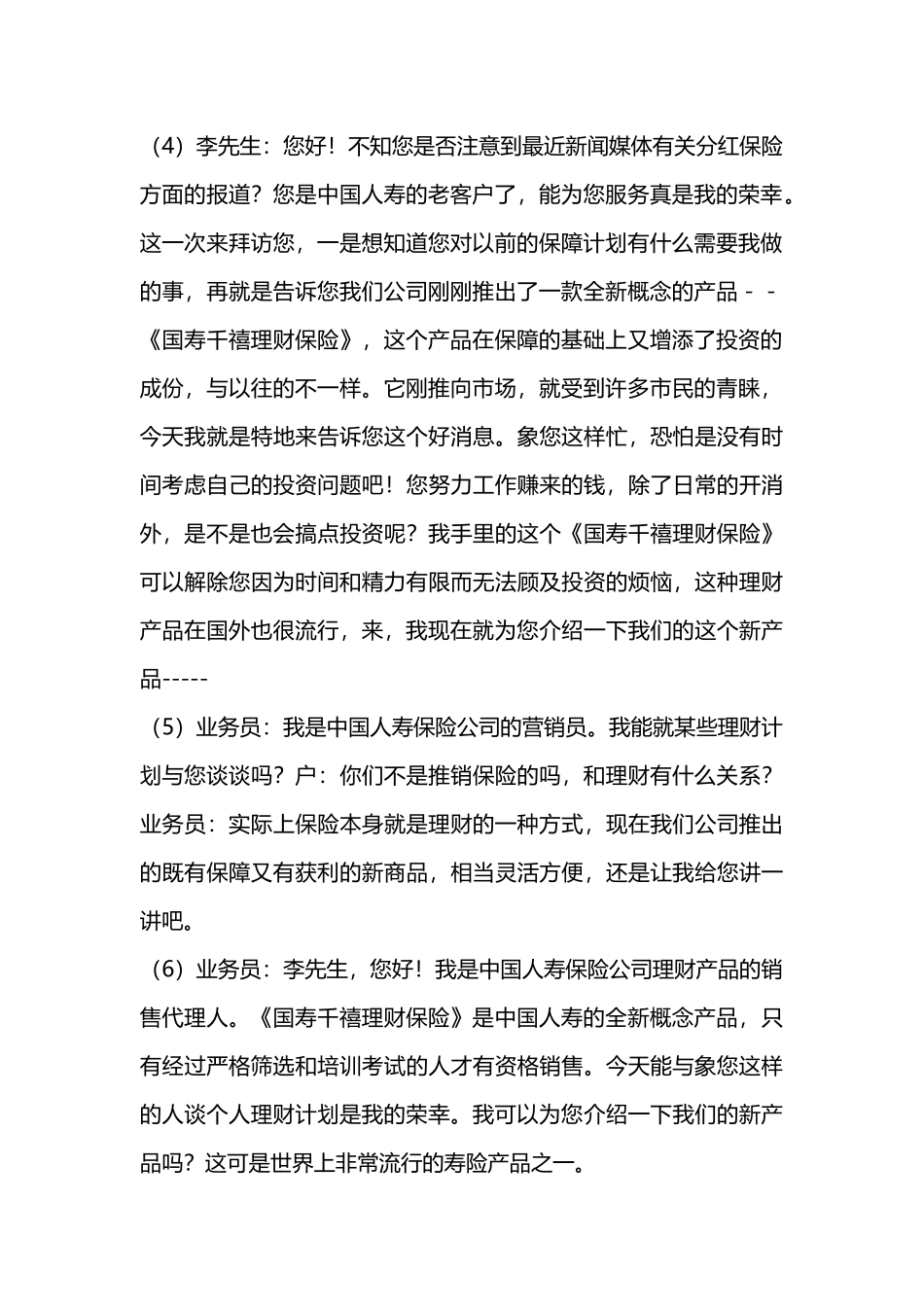 （4）李先生：您好！不知您是否注意到最近新闻媒体有关分红保险方面的报道？您是中国人寿的老客户了，能为您服务真是我的荣幸。这一次来拜访您，一是想知道您对以前的保障计划有什么需要我做的事，再就是告诉您我们公司刚刚推出了一款全新概念的产品－－《国寿千禧理财保险》，这个产品在保障的基础上又增添了投资的成份，与以往的不一样。它刚推向市场，就受到许多市民的青睐，今天我就是特地来告诉您这个好消息。象您这样忙，恐怕是没有时间考虑自己的投资问题吧！您努力工作赚来的钱，除了日常的开消外，是不是也会搞点投资呢？我手里的这个《国寿千禧理财保险》可以解除您因为时间和精力有限而无法顾及投资的烦恼，这种理财产品在国外也很流行，来，我现在就为您介绍一下我们的这个新产品-----

（5）业务员：我是中国人寿保险公司的营销员。我能就某些理财计划与您谈谈吗？户：你们不是推销保险的吗，和理财有什么关系？业务员：实际上保险本身就是理财的一种方式，现在我们公司推出的既有保障又有获利的新商品，相当灵活方便，还是让我给您讲一讲吧。

（6）业务员：李先生，您好！我是中国人寿保险公司理财产品的销售代理人。《国寿千禧理财保险》是中国人寿的全新概念产品，只有经过严格筛选和培训考试的人才有资格销售。今天能与象您这样的人谈个人理财计划是我的荣幸。我可以为您介绍一下我们的新产品吗？这可是世界上非常流行的寿险产品之一。